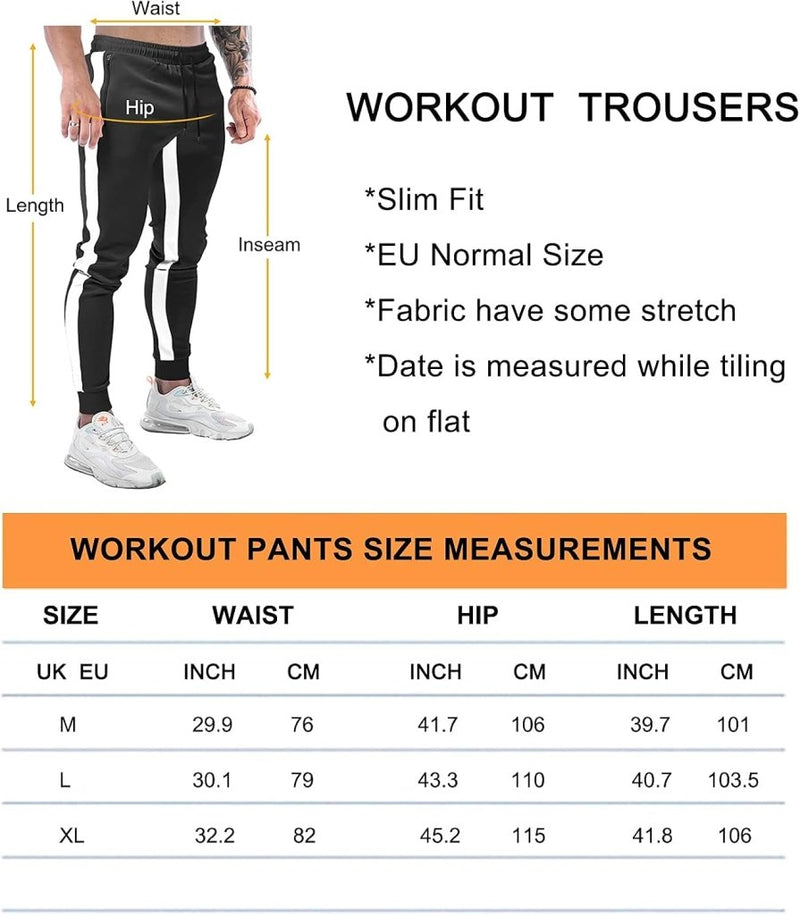 Waist

Hip

Length

Inseam

WORKOUT TROUSERS

*Slim Fit

*EU Normal Size

*Fabric have some stretch

*Date is measured while tiling on flat

WORKOUT PANTS SIZE MEASUREMENTS

| SIZE | WAIST | | HIP | | LENGTH | |
|---|---|---|---|---|---|---|
| UK EU | INCH | CM | INCH | CM | INCH | CM |
| M | 29.9 | 76 | 41.7 | 106 | 39.7 | 101 |
| L | 30.1 | 79 | 43.3 | 110 | 40.7 | 103.5 |
| XL | 32.2 | 82 | 45.2 | 115 | 41.8 | 106 |